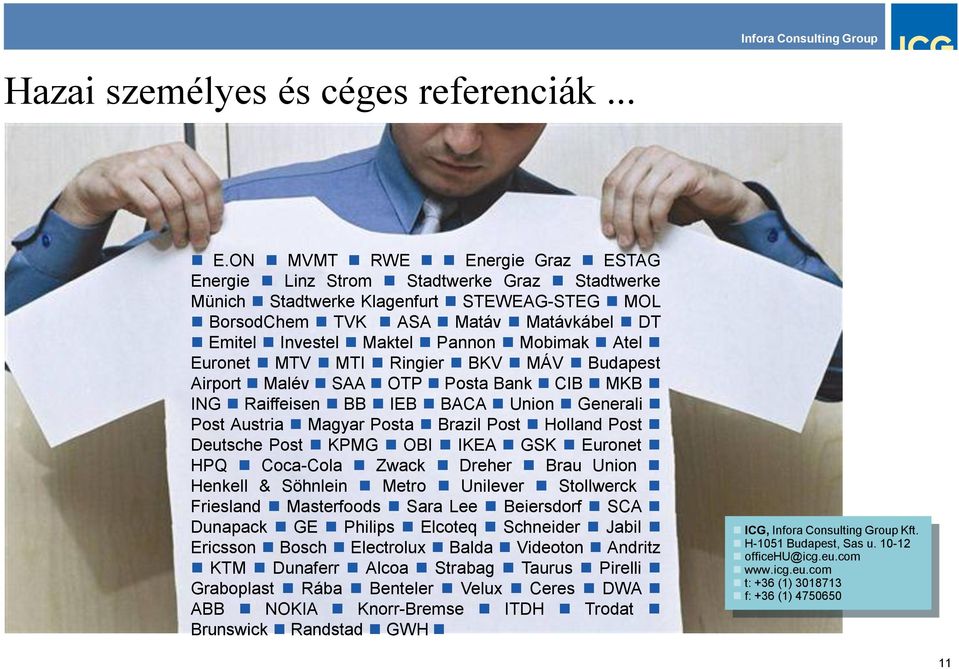 Infora Consulting Group

ICG

Hazai személyes és céges referenciák ...

■ E.ON ■ MVMT ■ RWE ■ ■ Energie Graz ■ ESTAG Energie ■ Linz Strom ■ Stadtwerke Graz ■ Stadtwerke Münich ■ Stadtwerke Klagenfurt ■ STEWEAG-STEG ■ MOL ■ BorsodChem ■ TVK ■ ASA ■ Matáv ■ Matávkábel ■ DT ■ Emitel ■ Investel ■ Maktel ■ Pannon ■ Mobimak ■ Atel ■ Euronet ■ MTV ■ MTI ■ Ringier ■ BKV ■ MÁV ■ Budapest Airport ■ Malév ■ SAA ■ OTP ■ Posta Bank ■ CIB ■ MKB ■ ING ■ Raiffeisen ■ BB ■ IEB ■ BACA ■ Union ■ Generali ■ Post Austria ■ Magyar Posta ■ Brazil Post ■ Holland Post ■ Deutsche Post ■ KPMG ■ OBI ■ IKEA ■ GSK ■ Euronet ■ HPQ ■ Coca-Cola ■ Zwack ■ Dreher ■ Brau Union ■ Henkell & Söhnlein ■ Metro ■ Unilever ■ Stollwerck ■ Friesland ■ Masterfoods ■ Sara Lee ■ Beiersdorf ■ SCA ■ Dunapack ■ GE ■ Philips ■ Elcoteq ■ Schneider ■ Jabil ■ Ericsson ■ Bosch ■ Electrolux ■ Balda ■ Videoton ■ Andritz ■ KTM ■ Dunaferr ■ Alcoa ■ Strabag ■ Taurus ■ Pirelli ■ Graboplast ■ Rába ■ Benteler ■ Velux ■ Ceres ■ DWA ■ ABB ■ NOKIA ■ Knorr-Bremse ■ ITDH ■ Trodat ■ Brunswick ■ Randstad ■ GWH ■

■ ICG, Infora Consulting Group Kft.
■ H-1051 Budapest, Sas u. 10-12
■ officeHU@icg.eu.com
■ www.icg.eu.com
■ t: +36 (1) 3018713
■ f: +36 (1) 4750650

11